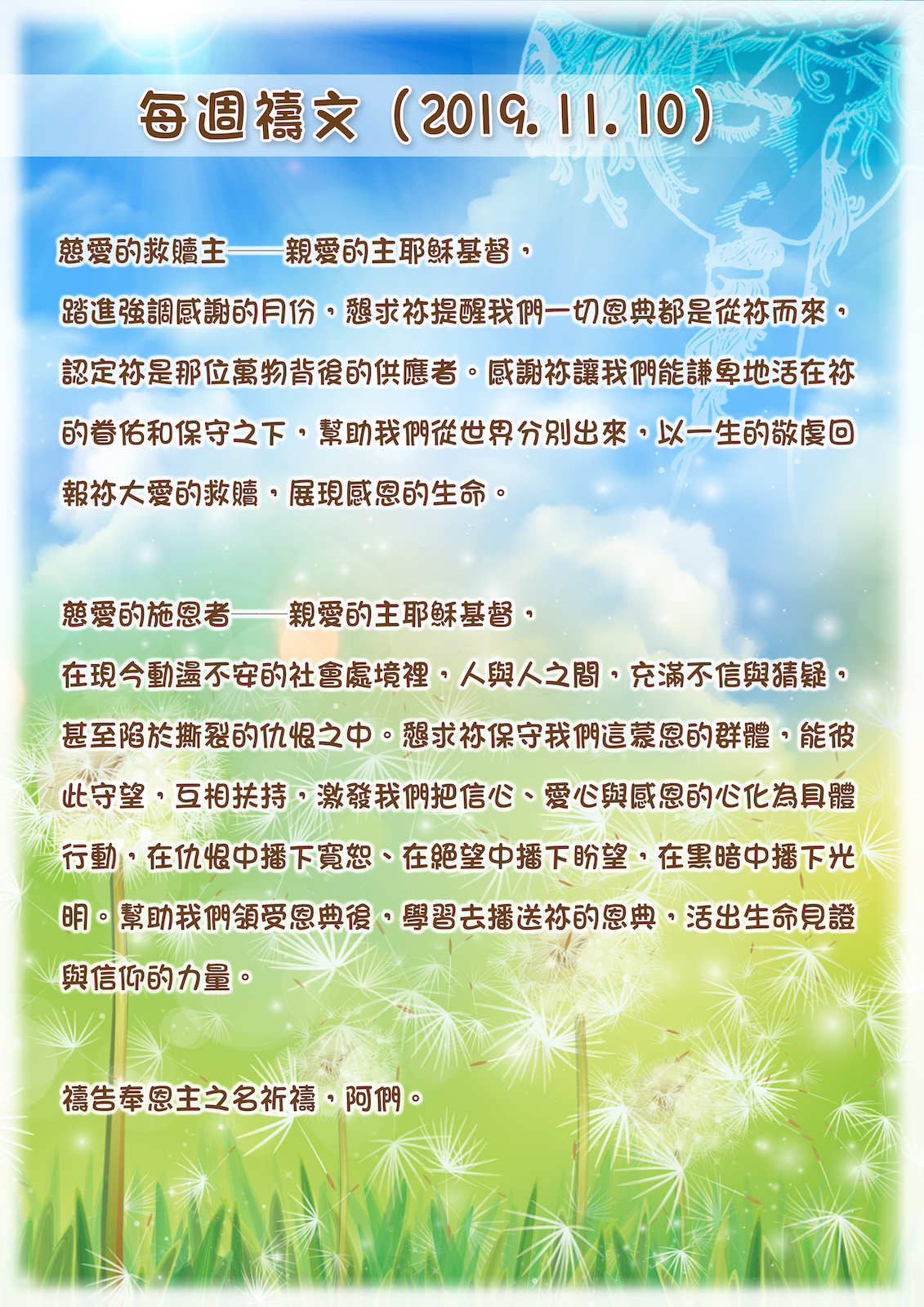 每週禱文（2019.11.10）

慈愛的救贖主——親愛的主耶穌基督，
踏進強調感謝的月份，懇求祢提醒我們一切恩典都是從祢而來，認定祢是那位萬物背後的供應者。感謝祢讓我們能謙卑地活在祢的眷佑和保守之下，幫助我們從世界分別出來，以一生的敬虔回報祢大愛的救贖，展現感恩的生命。

慈愛的施恩者——親愛的主耶穌基督，
在現今動盪不安的社會處境裡，人與人之間，充滿不信與猜疑，甚至陷於撕裂的仇恨之中。懇求祢保守我們這蒙恩的群體，能彼此守望，互相扶持，激發我們把信心、愛心與感恩的心化為具體行動，在仇恨中播下寬恕、在絕望中播下盼望，在黑暗中播下光明。幫助我們領受恩典後，學習去播送祢的恩典，活出生命見證與信仰的力量。

禱告奉恩主之名祈禱，阿們。